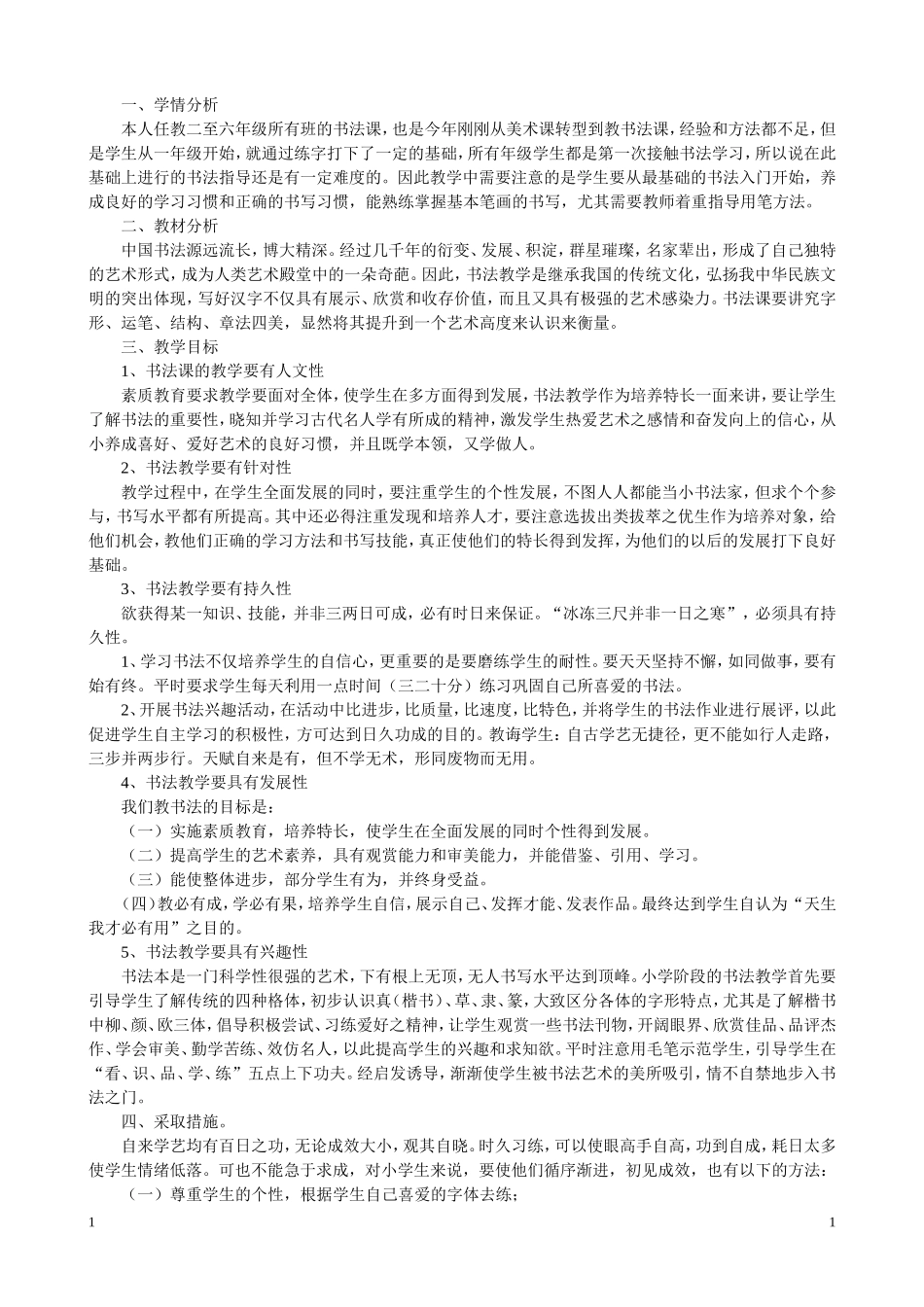 一、学情分析

本人任教二至六年级所有班的书法课，也是今年刚刚从美术课转型到教书法课，经验和方法都不足，但是学生从一年级开始，就通过练字打下了一定的基础，所有年级学生都是第一次接触书法学习，所以说在此基础上进行的书法指导还是有一定难度的。因此教学中需要注意的是学生要从最基础的书法入门开始，养成良好的学习习惯和正确的书写习惯，能熟练掌握基本笔画的书写，尤其需要教师着重指导用笔方法。

二、教材分析

中国书法源远流长，博大精深。经过几千年的衍变、发展、积淀，群星璀璨，名家辈出，形成了自己独特的艺术形式，成为人类艺术殿堂中的一朵奇葩。因此，书法教学是继承我国的传统文化，弘扬我中华民族文明的突出体现，写好汉字不仅具有展示、欣赏和收存价值，而且又具有极强的艺术感染力。书法课要讲究字形、运笔、结构、章法四美，显然将其提升到一个艺术高度来认识来衡量。

三、教学目标

1、书法课的教学要有人文性

素质教育要求教学要面对全体，使学生在多方面得到发展，书法教学作为培养特长一面来讲，要让学生了解书法的重要性，晓知并学习古代名人学有所成的精神，激发学生热爱艺术之感情和奋发向上的信心，从小养成喜好、爱好艺术的良好习惯，并且既学本领，又学做人。

2、书法教学要有针对性

教学过程中，在学生全面发展的同时，要注重学生的个性发展，不图人人都能当小书法家，但求个个参与，书写水平都有所提高。其中还必得注重发现和培养人才，要注意选拔出类拔萃之优生作为培养对象，给他们机会，教他们正确的学习方法和书写技能，真正使他们的特长得到发挥，为他们的以后的发展打下良好基础。

3、书法教学要有持久性

欲获得某一知识、技能，并非三两日可成，必有时日来保证。“冰冻三尺并非一日之寒”，必须具有持久性。

1、学习书法不仅培养学生的自信心，更重要的是要磨练学生的耐性。要天天坚持不懈，如同做事，要有始有终。平时要求学生每天利用一点时间（三二十分）练习巩固自己所喜爱的书法。

2、开展书法兴趣活动，在活动中比进步，比质量，比速度，比特色，并将学生的书法作业进行展评，以此促进学生自主学习的积极性，方可达到日久功成的目的。教诲学生：自古学艺无捷径，更不能如行人走路，三步并两步行。天赋自来是有，但不学无术，形同废物而无用。

4、书法教学要具有发展性

我们教书法的目标是：

（一）实施素质教育，培养特长，使学生在全面发展的同时个性得到发展。

（二）提高学生的艺术素养，具有观赏能力和审美能力，并能借鉴、引用、学习。

（三）能使整体进步，部分学生有为，并终身受益。

（四）教必有成，学必有果，培养学生自信，展示自己、发挥才能、发表作品。最终达到学生自认为“天生我才必有用”之目的。

5、书法教学要具有兴趣性

书法本是一门科学性很强的艺术，下有根上无顶，无人书写水平达到顶峰。小学阶段的书法教学首先要引导学生了解传统的四种格体，初步认识真（楷书）、草、隶、篆，大致区分各体的字形特点，尤其是了解楷书中柳、颜、欧三体，倡导积极尝试、习练爱好之精神，让学生观赏一些书法刊物，开阔眼界、欣赏佳品、品评杰作、学会审美、勤学苦练、效仿名人，以此提高学生的兴趣和求知欲。平时注意用毛笔示范学生，引导学生在“看、识、品、学、练”五点上下功夫。经启发诱导，渐渐使学生被书法艺术的美所吸引，情不自禁地步入书法之门。

四、采取措施。

自来学艺均有百日之功，无论成效大小，观其自晓。时久习练，可以使眼高手自高，功到自成，耗日太多使学生情绪低落。可也不能急于求成，对小学生来说，要使他们循序渐进，初见成效，也有以下的方法：

（一）尊重学生的个性，根据学生自己喜爱的字体去练；

1 1